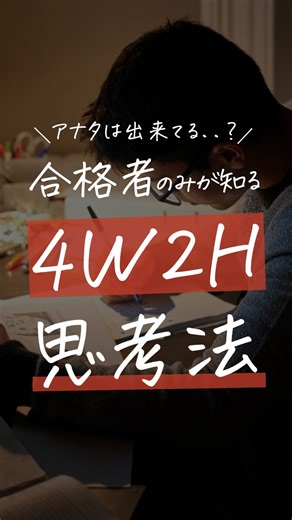 ＼アナタは出来てる‥？／

合格者のみが知る

4W2H

思考法